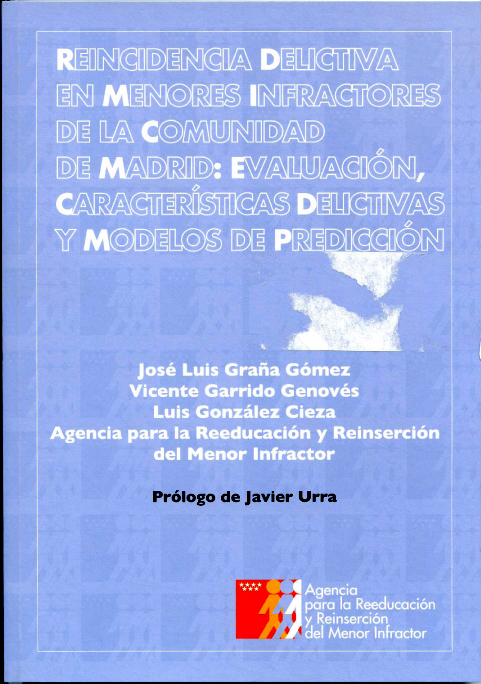 REINCIDENCIA DELICTIVA EN MENORES INFRACTORES DE LA COMUNIDAD DE MADRID: EVALUACIÓN, CARACTERÍSTICAS DELICTIVAS Y MODELOS DE PREDICCIÓN

José Luis Graña Gómez
Vicente Garrido Genovés
Luis González Cieza
Agencia para la Reeducación y Reinserción del Menor Infractor

Prólogo de Javier Urra

Agencia
para la Reeducación
y Reinserción
del Menor Infractor